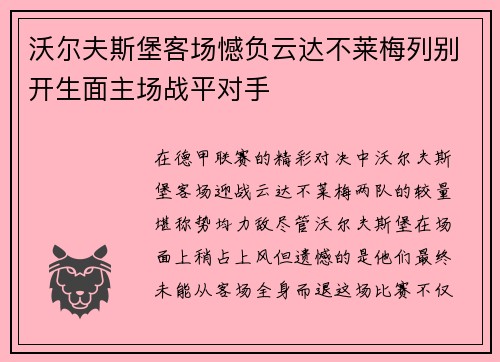 沃尔夫斯堡客场憾负云达不莱梅列别开生面主场战平对手

在德甲联赛的精彩对决中沃尔夫斯堡客场迎战云达不莱梅两队的较量堪称势均力敌尽管沃尔夫斯堡在场面上稍占上风但遗憾的是他们最终未能从客场全身而退这场比赛不仅